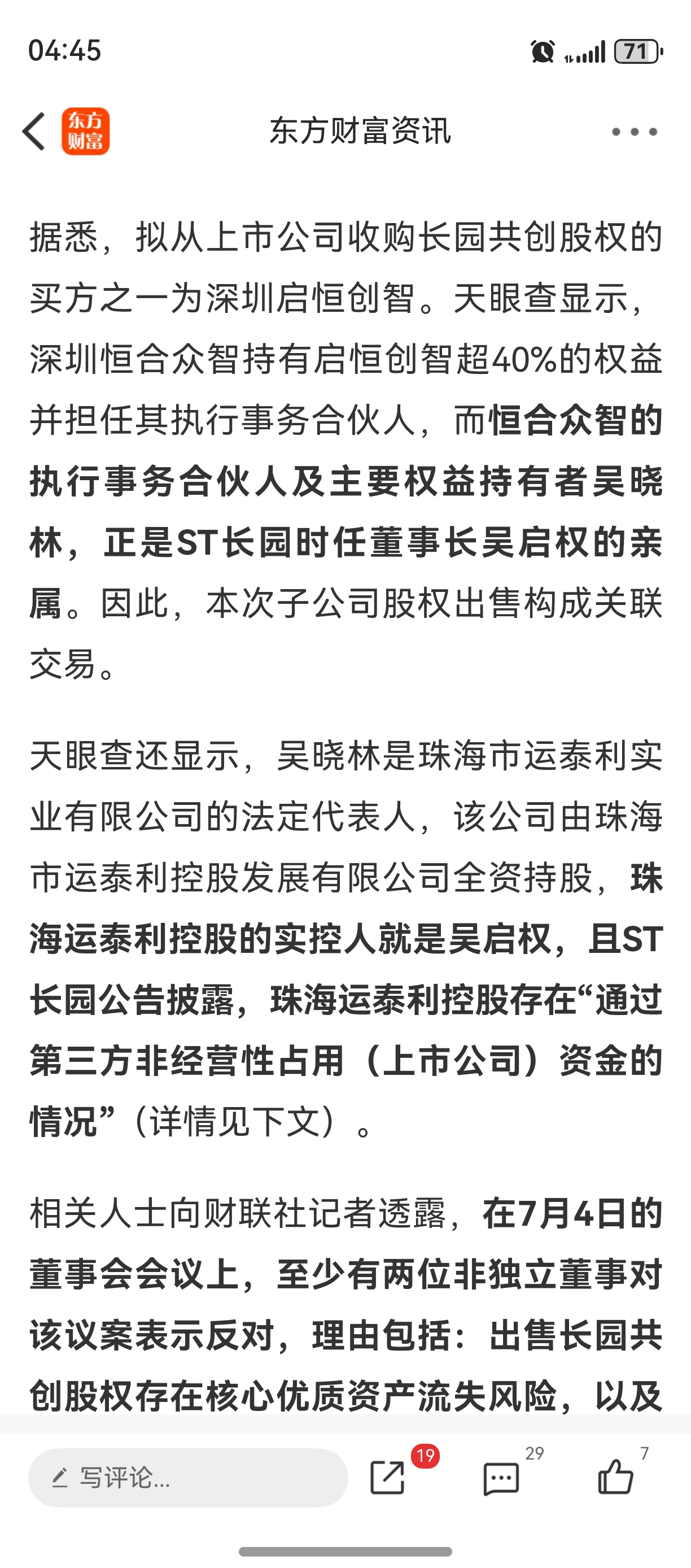 04:45

71

东方财富

东方财富资讯

据悉，拟从上市公司收购长园共创股权的买方之一为深圳启恒创智。天眼查显示，深圳恒合众智持有启恒创智超40%的权益并担任其执行事务合伙人，而恒合众智的执行事务合伙人及主要权益持有者吴晓林，正是ST长园时任董事长吴启权的亲属。因此，本次子公司股权出售构成关联交易。

天眼查还显示，吴晓林是珠海市运泰利实业有限公司的法定代表人，该公司由珠海市运泰利控股发展有限公司全资持股，珠海运泰利控股的实控人就是吴启权，且ST长园公告披露，珠海运泰利控股存在“通过第三方非经营性占用（上市公司）资金的情况”（详情见下文）。

相关人士向财联社记者透露，在7月4日的董事会会议上，至少有两位非独立董事对该议案表示反对，理由包括：出售长园共创股权存在核心优质资产流失风险，以及

写评论...

19

29

7